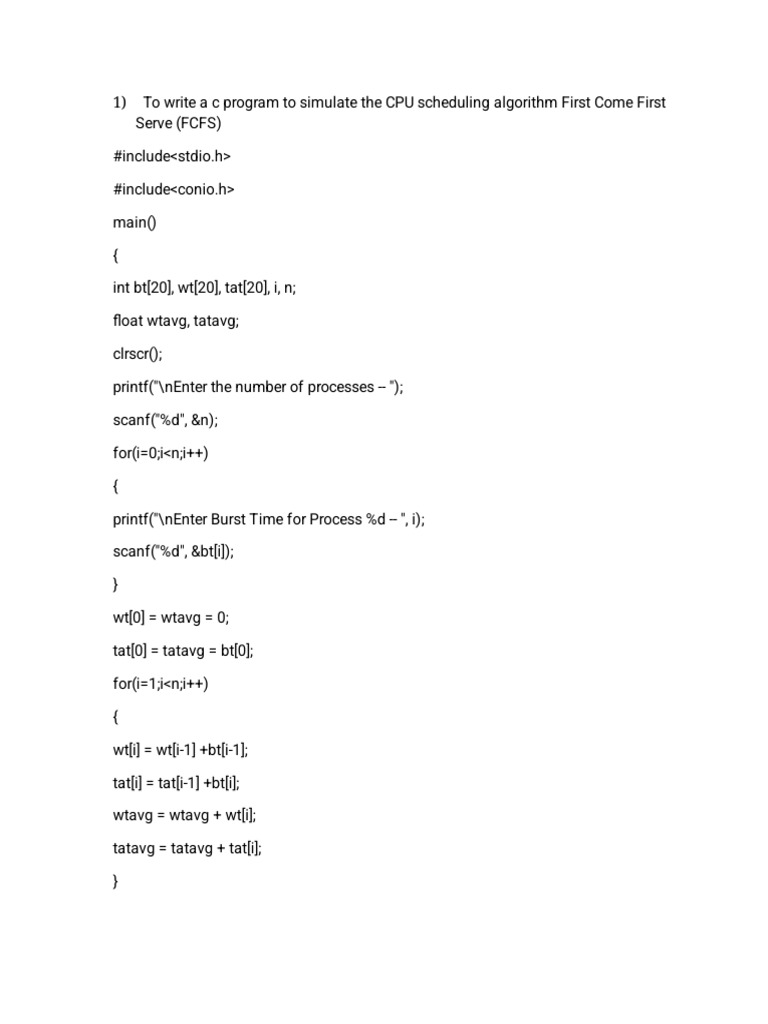 1) To write a c program to simulate the CPU scheduling algorithm First Come First Serve (FCFS)

#include<stdio.h>

#include<conio.h>

main()

{

int bt[20], wt[20], tat[20], i, n;

float wtavg, tatavg;

clrscr();

printf("\nEnter the number of processes -- ");

scanf("%d", &n);

for(i=0;i<n;i++)

{

printf("\nEnter Burst Time for Process %d -- ", i);

scanf("%d", &bt[i]);

}

wt[0] = wtavg = 0;

tat[0] = tatavg = bt[0];

for(i=1;i<n;i++)

{

wt[i] = wt[i-1] +bt[i-1];

tat[i] = tat[i-1] +bt[i];

wtavg = wtavg + wt[i];

tatavg = tatavg + tat[i];

}